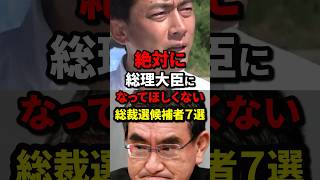 絶対に
総理大臣に
なってほしくない
総裁選候補者7選